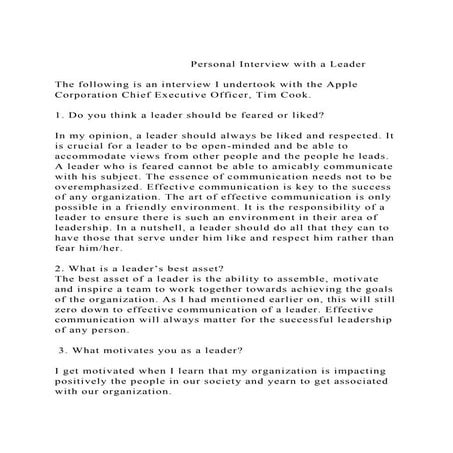 Personal Interview with a Leader

The following is an interview I undertook with the Apple Corporation Chief Executive Officer, Tim Cook.

1. Do you think a leader should be feared or liked?

In my opinion, a leader should always be liked and respected. It is crucial for a leader to be open-minded and be able to accommodate views from other people and the people he leads. A leader who is feared cannot be able to amicably communicate with his subject. The essence of communication needs not to be overemphasized. Effective communication is key to the success of any organization. The art of effective communication is only possible in a friendly environment. It is the responsibility of a leader to ensure there is such an environment in their area of leadership. In a nutshell, a leader should do all that they can to have those that serve under him like and respect him rather than fear him/her.

2. What is a leader's best asset?
The best asset of a leader is the ability to assemble, motivate and inspire a team to work together towards achieving the goals of the organization. As I had mentioned earlier on, this will still zero down to effective communication of a leader. Effective communication will always matter for the successful leadership of any person.

3. What motivates you as a leader?

I get motivated when I learn that my organization is impacting positively the people in our society and yearn to get associated with our organization.